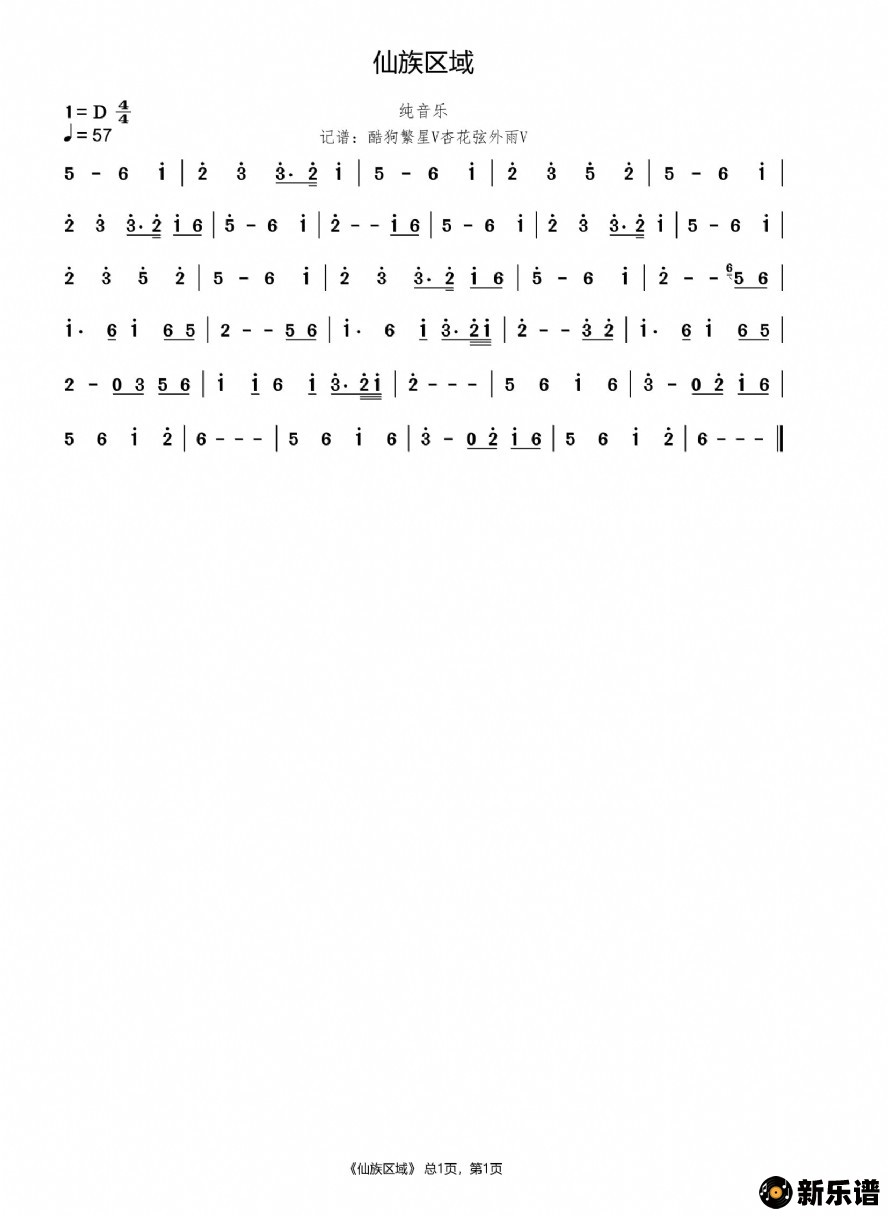 仙族区域

1 = D $\frac{4}{4}$
♩ = 57

纯音乐

记谱：酷狗繁星V杏花弦外雨V

5 - 6 i | 2 3 3· 2 i | 5 - 6 i | 2 3 5 2 | 5 - 6 i |

2 3 3· 2 i 6 | 5 - 6 i | 2 - - i 6 | 5 - 6 i | 2 3 3· 2 i | 5 - 6 i |

2 3 5 2 | 5 - 6 i | 2 3 3· 2 i 6 | 5 - 6 i | 2 - - 6 5 6 |

i· 6 i 6 5 | 2 - - 5 6 | i· 6 i 3· 2 i | 2 - - 3 2 | i· 6 i 6 5 |

2 - 0 3 5 6 | i i 6 i 3· 2 i | 2 - - - | 5 6 i 6 | 3 - 0 2 i 6 |

5 6 i 2 | 6 - - - | 5 6 i 6 | 3 - 0 2 i 6 | 5 6 i 2 | 6 - - - ‖

《仙族区域》 总1页，第1页

新乐谱